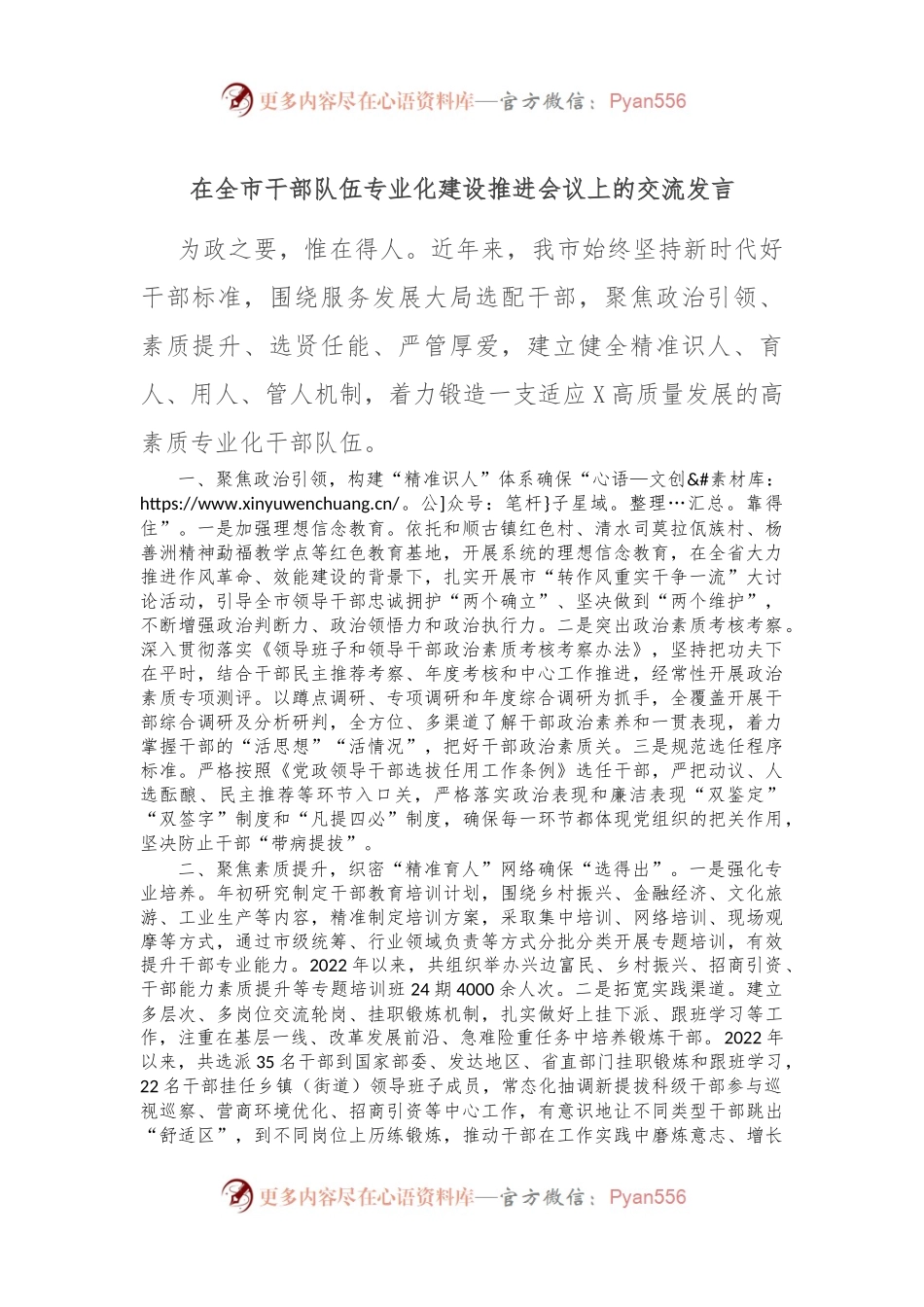 更多内容尽在心语资料库—官方微信：Pyan556

在全市干部队伍专业化建设推进会议上的交流发言

为政之要，惟在得人。近年来，我市始终坚持新时代好干部标准，围绕服务发展大局选配干部，聚焦政治引领、素质提升、选贤任能、严管厚爱，建立健全精准识人、育人、用人、管人机制，着力锻造一支适应X高质量发展的高素质专业化干部队伍。

一、聚焦政治引领，构建“精准识人”体系确保“心语—文创&#素材库：https://www.xinyuwenchuang.cn/。公]众号：笔杆}子星域。整理…汇总。靠得住”。一是加强理想信念教育。依托和顺古镇红色村、清水司莫拉佤族村、杨善洲精神勐福教学点等红色教育基地，开展系统的理想信念教育，在全省大力推进作风革命、效能建设的背景下，扎实开展市“转作风重实干争一流”大讨论活动，引导全市领导干部忠诚拥护“两个确立”、坚决做到“两个维护”，不断增强政治判断力、政治领悟力和政治执行力。二是突出政治素质考核考察。深入贯彻落实《领导班子和领导干部政治素质考核考察办法》，坚持把功夫下在平时，结合干部民主推荐考察、年度考核和中心工作推进，经常性开展政治素质专项测评。以蹲点调研、专项调研和年度综合调研为抓手，全覆盖开展干部综合调研及分析研判，全方位、多渠道了解干部政治素养和一贯表现，着力掌握干部的“活思想”“活情况”，把好干部政治素质关。三是规范选任程序标准。严格按照《党政领导干部选拔任用工作条例》选任干部，严把动议、人选酝酿、民主推荐等环节入口关，严格落实政治表现和廉洁表现“双鉴定”“双签字”制度和“凡提四必”制度，确保每一环节都体现党组织的把关作用，坚决防止干部“带病提拔”。

二、聚焦素质提升，织密“精准育人”网络确保“选得出”。一是强化专业培养。年初研究制定干部教育培训计划，围绕乡村振兴、金融经济、文化旅游、工业生产等内容，精准制定培训方案，采取集中培训、网络培训、现场观摩等方式，通过市级统筹、行业领域负责等方式分批分类开展专题培训，有效提升干部专业能力。2022年以来，共组织举办兴边富民、乡村振兴、招商引资、干部能力素质提升等专题培训班24期4000余人次。二是拓宽实践渠道。建立多层次、多岗位交流轮岗、挂职锻炼机制，扎实做好上挂下派、跟班学习等工作，注重在基层一线、改革发展前沿、急难险重任务中培养锻炼干部。2022年以来，共选派35名干部到国家部委、发达地区、省直部门挂职锻炼和跟班学习，22名干部挂任乡镇（街道）领导班子成员，常态化抽调新提拔科级干部参与巡视巡察、营商环境优化、招商引资等中心工作，有意识地让不同类型干部跳出“舒适区”，到不同岗位上历练锻炼，推动干部在工作实践中磨炼意志、增长

更多内容尽在心语资料库—官方微信：Pyan556